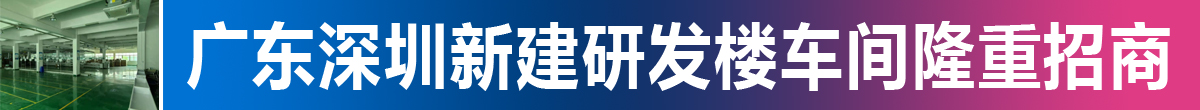 广东深圳新建研发楼车间隆重招商